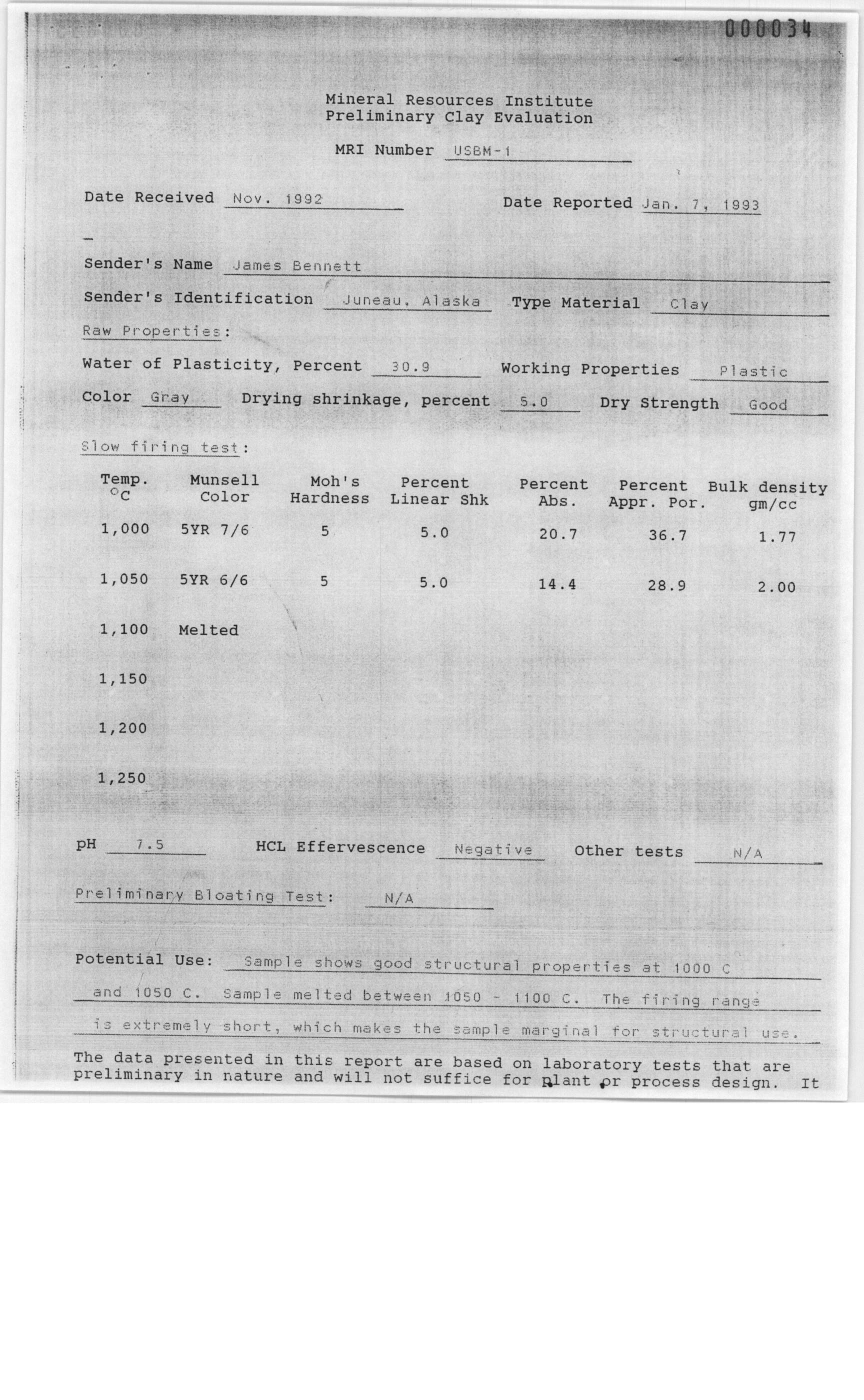 000034

Mineral Resources Institute
Preliminary Clay Evaluation

MRI Number USBM-1

Date Received Nov. 1992 Date Reported Jan. 7, 1993

Sender's Name James Bennett

Sender's Identification Juneau, Alaska Type Material Clay

Raw Properties:

Water of Plasticity, Percent 30.9 Working Properties Plastic

Color Gray Drying shrinkage, percent 5.0 Dry Strength Good

Slow firing test:

| Temp. °C | Munsell Color | Moh's Hardness | Percent Linear Shk | Percent Abs. | Percent Appr. Por. | Bulk density gm/cc |
|---|---|---|---|---|---|---|
| 1,000 | 5YR 7/6 | 5 | 5.0 | 20.7 | 36.7 | 1.77 |
| 1,050 | 5YR 6/6 | 5 | 5.0 | 14.4 | 28.9 | 2.00 |
| 1,100 | Melted | | | | | |
| 1,150 | | | | | | |
| 1,200 | | | | | | |
| 1,250 | | | | | | |

pH 7.5 HCL Effervescence Negative Other tests N/A

Preliminary Bloating Test: N/A

Potential Use: Sample shows good structural properties at 1000 C and 1050 C. Sample melted between 1050 - 1100 C. The firing range is extremely short, which makes the sample marginal for structural use.

The data presented in this report are based on laboratory tests that are preliminary in nature and will not suffice for plant or process design. It